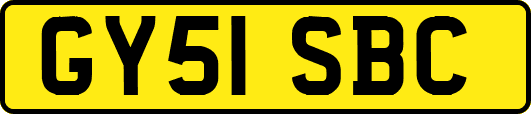 GY51 SBC